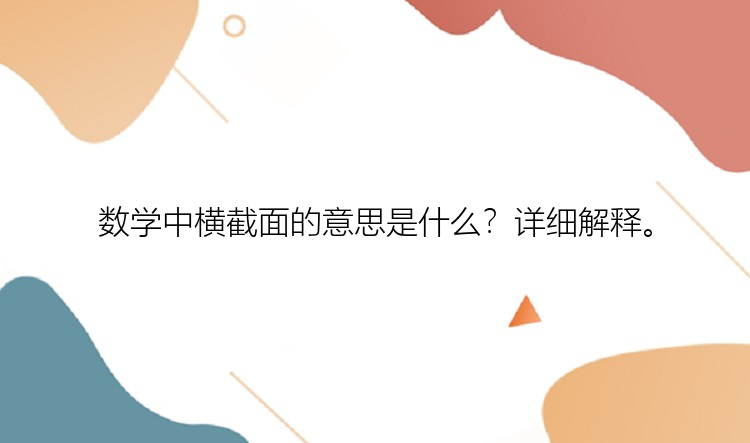 数学中横截面的意思是什么？详细解释。